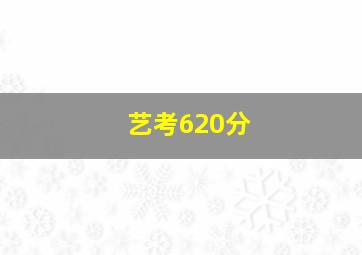 艺考620分